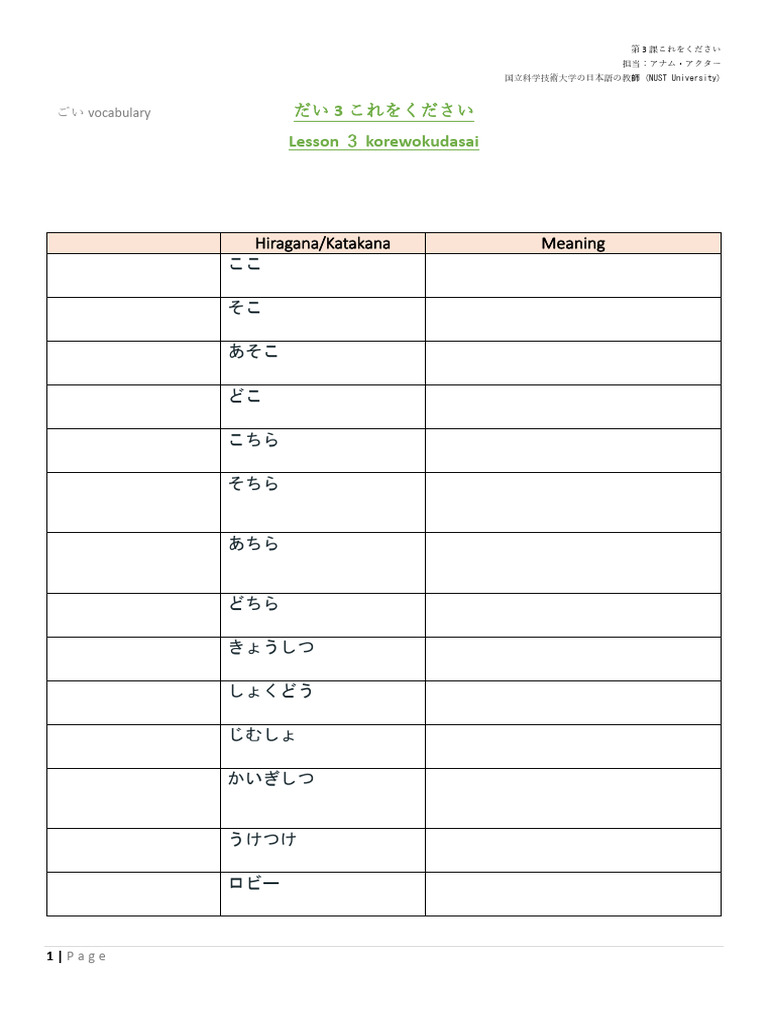 第3課これをください
担当：アナム・アクター
国立科学技術大学の日本語の教師 (NUST University)

ごい vocabulary

だい3これをください

Lesson 3 korewokudasai

| | Hiragana/Katakana | Meaning |
|---|---|---|
| | ここ | |
| | そこ | |
| | あそこ | |
| | どこ | |
| | こちら | |
| | そちら | |
| | あちら | |
| | どちら | |
| | きょうしつ | |
| | しょくどう | |
| | じむしょ | |
| | かいぎしつ | |
| | うけつけ | |
| | ロビー | |

1 | Page